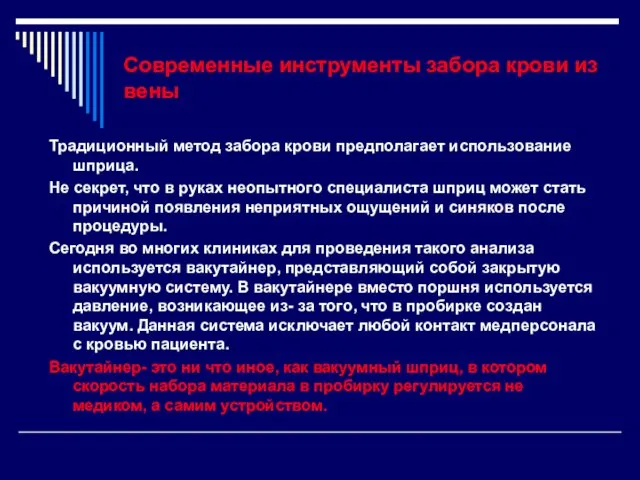 Современные инструменты забора крови из вены

Традиционный метод забора крови предполагает использование шприца.

Не секрет, что в руках неопытного специалиста шприц может стать причиной появления неприятных ощущений и синяков после процедуры.

Сегодня во многих клиниках для проведения такого анализа используется вакутайнер, представляющий собой закрытую вакуумную систему. В вакутайнере вместо поршня используется давление, возникающее из- за того, что в пробирке создан вакуум. Данная система исключает любой контакт медперсонала с кровью пациента.

Вакутайнер- это ни что иное, как вакуумный шприц, в котором скорость набора материала в пробирку регулируется не медиком, а самим устройством.